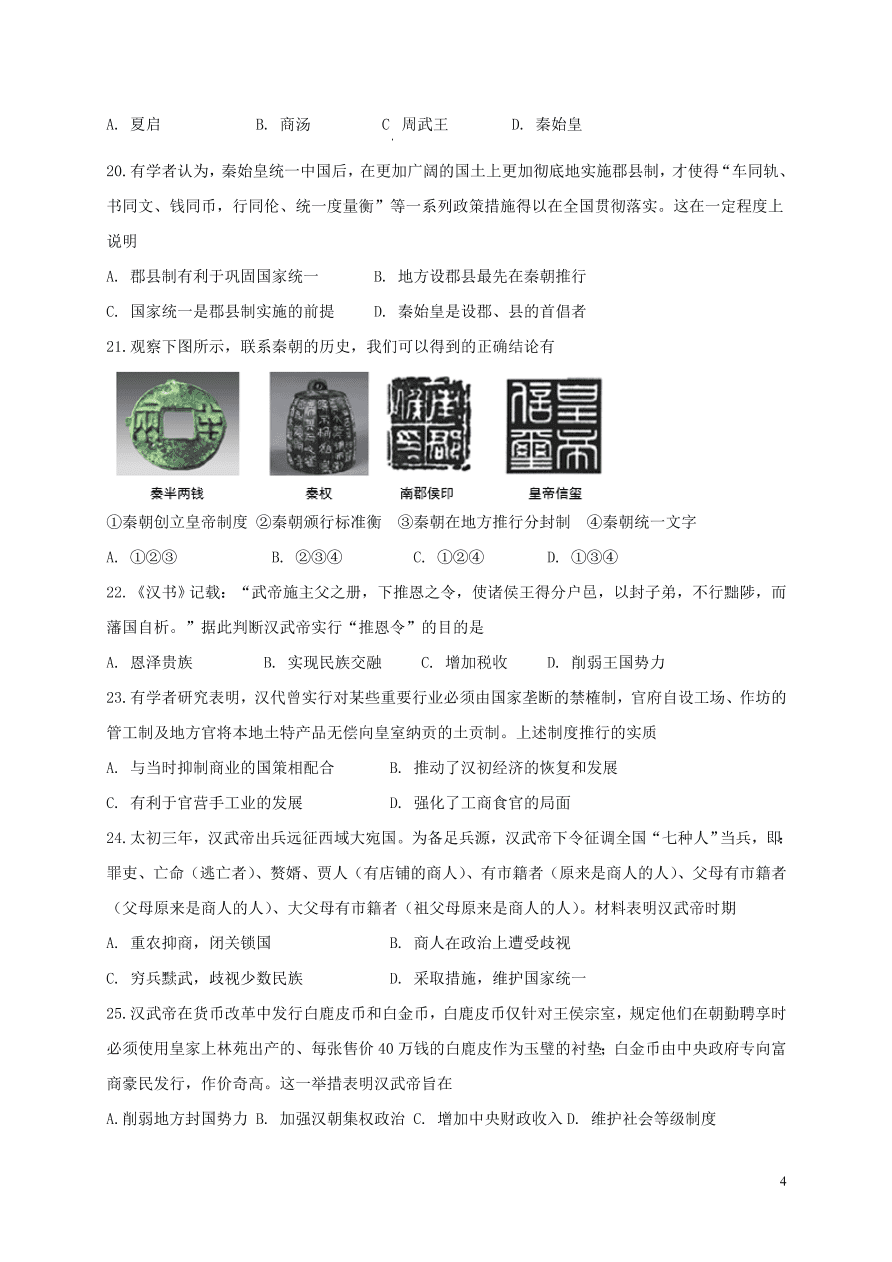 A. 夏启　　　B. 商汤　　　C 周武王　　　D. 秦始皇

20.有学者认为，秦始皇统一中国后，在更加广阔的国土上更加彻底地实施郡县制，才使得“车同轨、书同文、钱同币，行同伦、统一度量衡”等一系列政策措施得以在全国贯彻落实。这在一定程度上说明

A. 郡县制有利于巩固国家统一　　　B. 地方设郡县最先在秦朝推行

C. 国家统一是郡县制实施的前提　　D. 秦始皇是设郡、县的首倡者

21.观察下图所示，联系秦朝的历史，我们可以得到的正确结论有

秦半两钱　　秦权　　南郡侯印　　皇帝信玺

①秦朝创立皇帝制度 ②秦朝颁行标准衡 ③秦朝在地方推行分封制 ④秦朝统一文字

A. ①②③　　　B. ②③④　　　C. ①②④　　　D. ①③④

22.《汉书》记载：“武帝施主父之册，下推恩之令，使诸侯王得分户邑，以封子弟，不行黜陟，而藩国自析。”据此判断汉武帝实行“推恩令”的目的是

A. 恩泽贵族　　　B. 实现民族交融　　C. 增加税收　　D. 削弱王国势力

23.有学者研究表明，汉代曾实行对某些重要行业必须由国家垄断的禁榷制，官府自设工场、作坊的管工制及地方官将本地土特产品无偿向皇室纳贡的土贡制。上述制度推行的实质

A. 与当时抑制商业的国策相配合　　　B. 推动了汉初经济的恢复和发展

C. 有利于官营手工业的发展　　　　　D. 强化了工商食官的局面

24.太初三年，汉武帝出兵远征西域大宛国。为备足兵源，汉武帝下令征调全国“七种人”当兵，即：罪吏、亡命（逃亡者）、赘婿、贾人（有店铺的商人）、有市籍者（原来是商人的人）、父母有市籍者（父母原来是商人的人）、大父母有市籍者（祖父母原来是商人的人）。材料表明汉武帝时期

A. 重农抑商，闭关锁国　　　　　B. 商人在政治上遭受歧视

C. 穷兵黩武，歧视少数民族　　　D. 采取措施，维护国家统一

25.汉武帝在货币改革中发行白鹿皮币和白金币，白鹿皮币仅针对王侯宗室，规定他们在朝勤聘享时必须使用皇家上林苑出产的、每张售价 40 万钱的白鹿皮作为玉璧的衬垫；白金币由中央政府专向富商豪民发行，作价奇高。这一举措表明汉武帝旨在

A.削弱地方封国势力 B. 加强汉朝集权政治 C. 增加中央财政收入 D. 维护社会等级制度

4